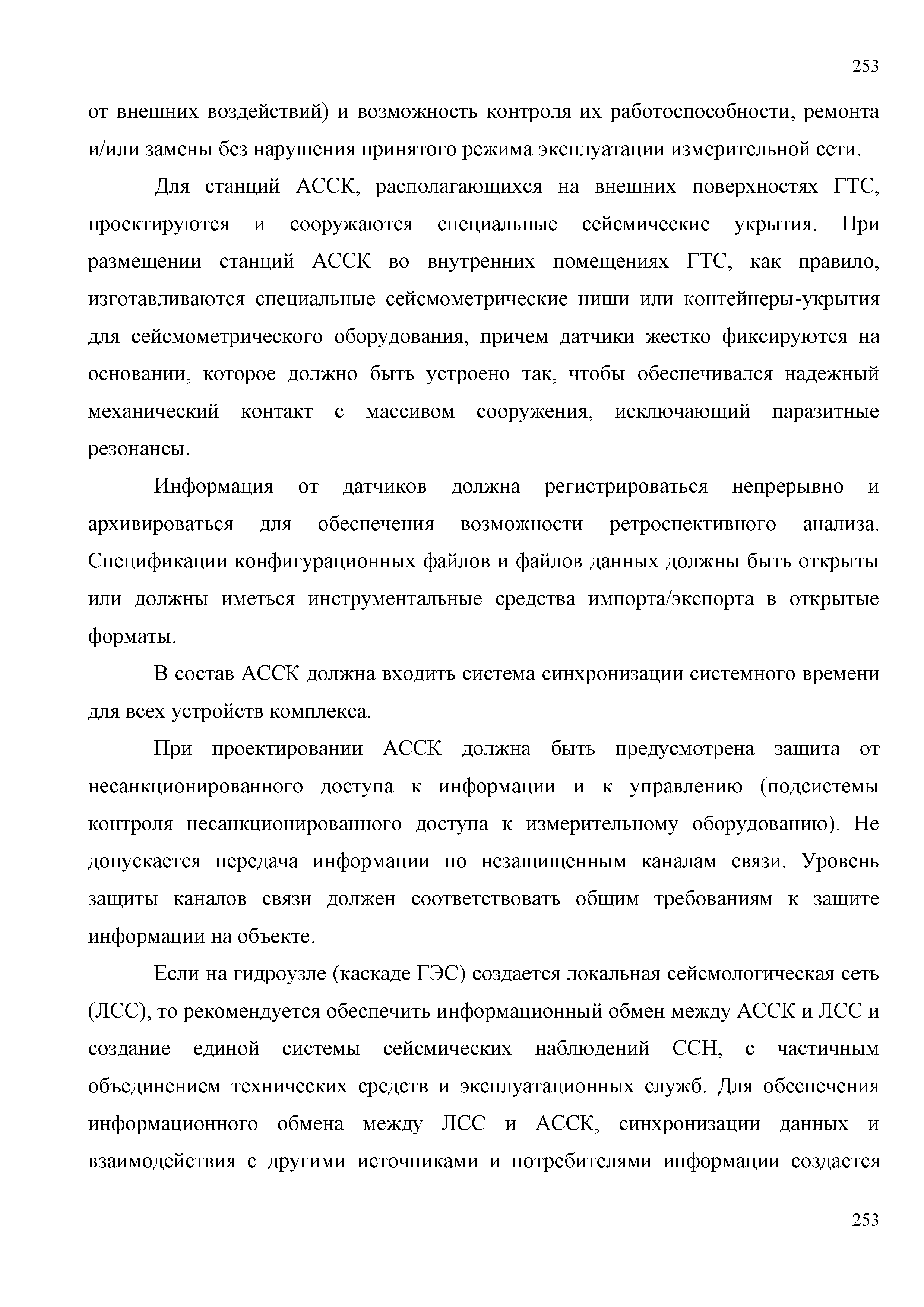 253

от внешних воздействий) и возможность контроля их работоспособности, ремонта и/или замены без нарушения принятого режима эксплуатации измерительной сети.

Для станций АССК, располагающихся на внешних поверхностях ГТС, проектируются и сооружаются специальные сейсмические укрытия. При размещении станций АССК во внутренних помещениях ГТС, как правило, изготавливаются специальные сейсмометрические ниши или контейнеры-укрытия для сейсмометрического оборудования, причем датчики жестко фиксируются на основании, которое должно быть устроено так, чтобы обеспечивался надежный механический контакт с массивом сооружения, исключающий паразитные резонансы.

Информация от датчиков должна регистрироваться непрерывно и архивироваться для обеспечения возможности ретроспективного анализа. Спецификации конфигурационных файлов и файлов данных должны быть открыты или должны иметься инструментальные средства импорта/экспорта в открытые форматы.

В состав АССК должна входить система синхронизации системного времени для всех устройств комплекса.

При проектировании АССК должна быть предусмотрена защита от несанкционированного доступа к информации и к управлению (подсистемы контроля несанкционированного доступа к измерительному оборудованию). Не допускается передача информации по незащищенным каналам связи. Уровень защиты каналов связи должен соответствовать общим требованиям к защите информации на объекте.

Если на гидроузле (каскаде ГЭС) создается локальная сейсмологическая сеть (ЛСС), то рекомендуется обеспечить информационный обмен между АССК и ЛСС и создание единой системы сейсмических наблюдений ССН, с частичным объединением технических средств и эксплуатационных служб. Для обеспечения информационного обмена между ЛСС и АССК, синхронизации данных и взаимодействия с другими источниками и потребителями информации создается

253